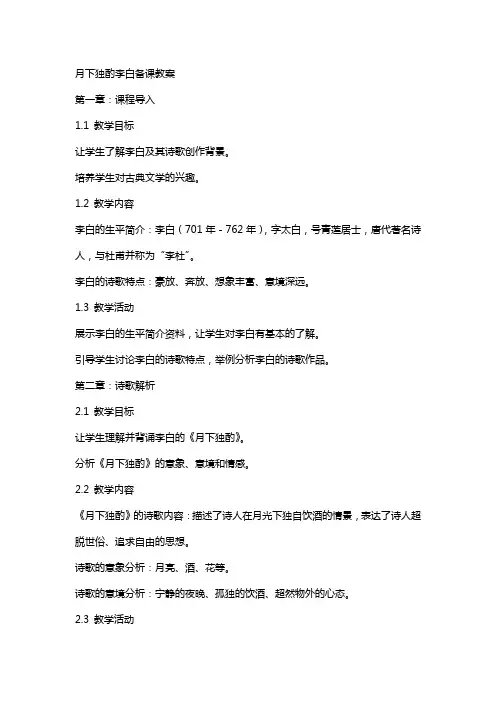 月下独酌李白备课教案

第一章：课程导入

1.1 教学目标

让学生了解李白及其诗歌创作背景。

培养学生对古典文学的兴趣。

1.2 教学内容

李白的生平简介：李白（701 年 - 762 年），字太白，号青莲居士，唐代著名诗人，与杜甫并称为“李杜”。

李白的诗歌特点：豪放、奔放、想象丰富、意境深远。

1.3 教学活动

展示李白的生平简介资料，让学生对李白有基本的了解。

引导学生讨论李白的诗歌特点，举例分析李白的诗歌作品。

第二章：诗歌解析

2.1 教学目标

让学生理解并背诵李白的《月下独酌》。

分析《月下独酌》的意象、意境和情感。

2.2 教学内容

《月下独酌》的诗歌内容：描述了诗人在月光下独自饮酒的情景，表达了诗人超脱世俗、追求自由的思想。

诗歌的意象分析：月亮、酒、花等。

诗歌的意境分析：宁静的夜晚、孤独的饮酒、超然物外的心态。

2.3 教学活动